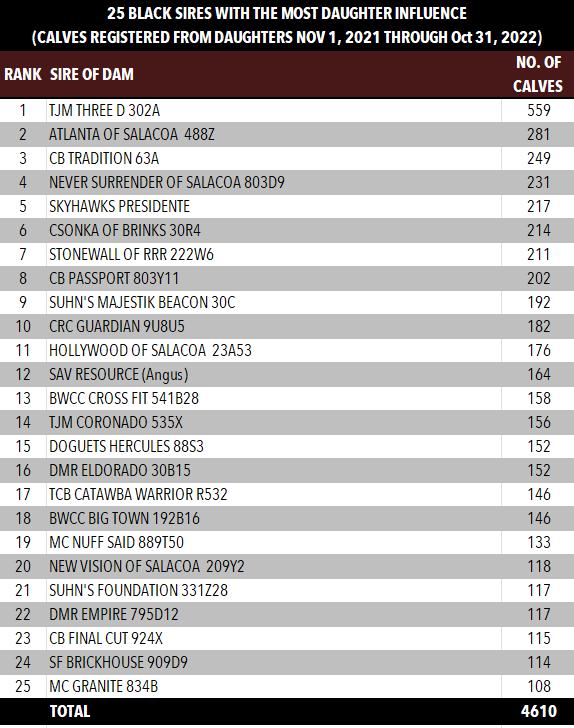 25 BLACK SIRES WITH THE MOST DAUGHTER INFLUENCE
(CALVES REGISTERED FROM DAUGHTERS NOV 1, 2021 THROUGH Oct 31, 2022)

| RANK | SIRE OF DAM | NO. OF CALVES |
|---|---|---|
| 1 | TJM THREE D 302A | 559 |
| 2 | ATLANTA OF SALACOA 488Z | 281 |
| 3 | CB TRADITION 63A | 249 |
| 4 | NEVER SURRENDER OF SALACOA 803D9 | 231 |
| 5 | SKYHAWKS PRESIDENTE | 217 |
| 6 | CSONKA OF BRINKS 30R4 | 214 |
| 7 | STONEWALL OF RRR 222W6 | 211 |
| 8 | CB PASSPORT 803Y11 | 202 |
| 9 | SUHN'S MAJESTIK BEACON 30C | 192 |
| 10 | CRC GUARDIAN 9U8U5 | 182 |
| 11 | HOLLYWOOD OF SALACOA 23A53 | 176 |
| 12 | SAV RESOURCE (Angus) | 164 |
| 13 | BWCC CROSS FIT 541B28 | 158 |
| 14 | TJM CORONADO 535X | 156 |
| 15 | DOGUETS HERCULES 88S3 | 152 |
| 16 | DMR ELDORADO 30B15 | 152 |
| 17 | TCB CATAWBA WARRIOR R532 | 146 |
| 18 | BWCC BIG TOWN 192B16 | 146 |
| 19 | MC NUFF SAID 889T50 | 133 |
| 20 | NEW VISION OF SALACOA 209Y2 | 118 |
| 21 | SUHN'S FOUNDATION 331Z28 | 117 |
| 22 | DMR EMPIRE 795D12 | 117 |
| 23 | CB FINAL CUT 924X | 115 |
| 24 | SF BRICKHOUSE 909D9 | 114 |
| 25 | MC GRANITE 834B | 108 |
| | TOTAL | 4610 |